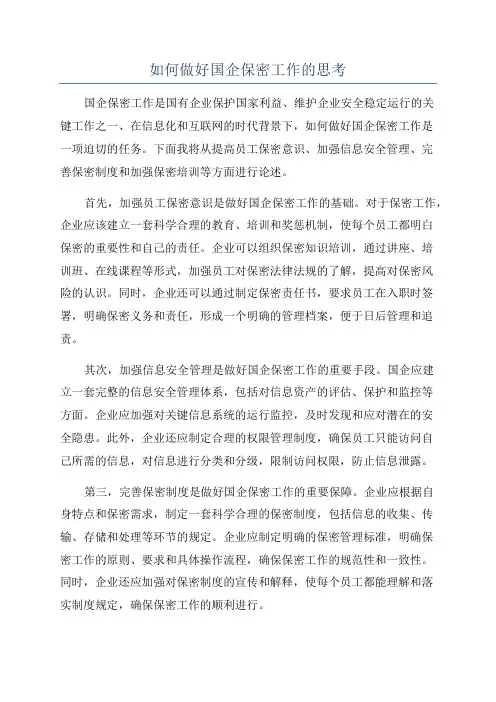 如何做好国企保密工作的思考

国企保密工作是国有企业保护国家利益、维护企业安全稳定运行的关键工作之一、在信息化和互联网的时代背景下，如何做好国企保密工作是一项迫切的任务。下面我将从提高员工保密意识、加强信息安全管理、完善保密制度和加强保密培训等方面进行论述。

首先，加强员工保密意识是做好国企保密工作的基础。对于保密工作，企业应该建立一套科学合理的教育、培训和奖惩机制，使每个员工都明白保密的重要性和自己的责任。企业可以组织保密知识培训，通过讲座、培训班、在线课程等形式，加强员工对保密法律法规的了解，提高对保密风险的认识。同时，企业还可以通过制定保密责任书，要求员工在入职时签署，明确保密义务和责任，形成一个明确的管理档案，便于日后管理和追责。

其次，加强信息安全管理是做好国企保密工作的重要手段。国企应建立一套完整的信息安全管理体系，包括对信息资产的评估、保护和监控等方面。企业应加强对关键信息系统的运行监控，及时发现和应对潜在的安全隐患。此外，企业还应制定合理的权限管理制度，确保员工只能访问自己所需的信息，对信息进行分类和分级，限制访问权限，防止信息泄露。

第三，完善保密制度是做好国企保密工作的重要保障。企业应根据自身特点和保密需求，制定一套科学合理的保密制度，包括信息的收集、传输、存储和处理等环节的规定。企业应制定明确的保密管理标准，明确保密工作的原则、要求和具体操作流程，确保保密工作的规范性和一致性。同时，企业还应加强对保密制度的宣传和解释，使每个员工都能理解和落实制度规定，确保保密工作的顺利进行。